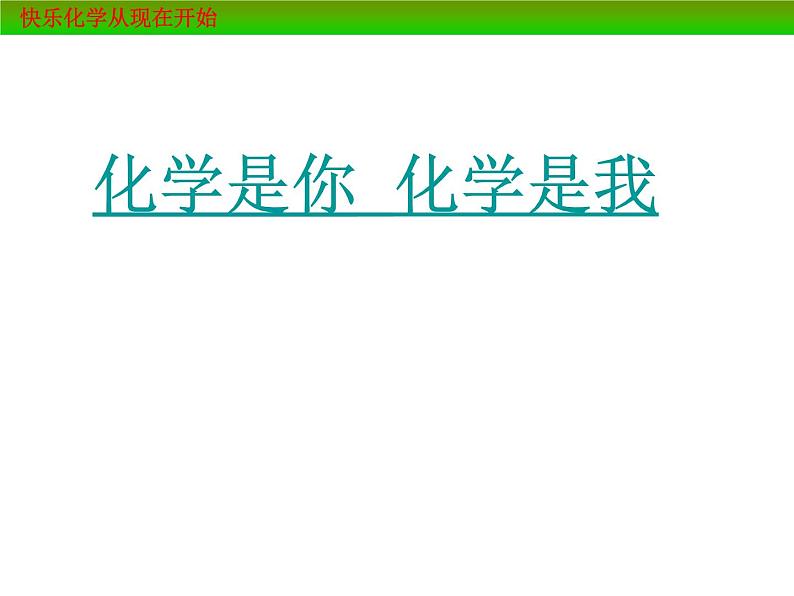 快乐化学从现在开始

化学是你 化学是我